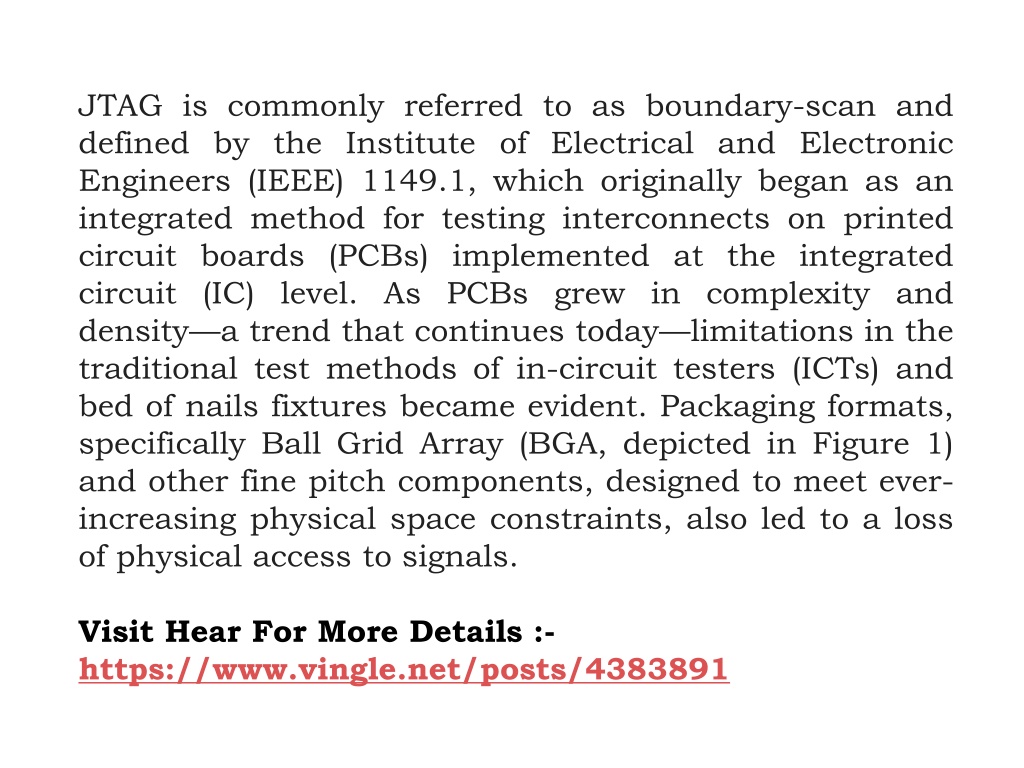 JTAG is commonly referred to as boundary-scan and defined by the Institute of Electrical and Electronic Engineers (IEEE) 1149.1, which originally began as an integrated method for testing interconnects on printed circuit boards (PCBs) implemented at the integrated circuit (IC) level. As PCBs grew in complexity and density—a trend that continues today—limitations in the traditional test methods of in-circuit testers (ICTs) and bed of nails fixtures became evident. Packaging formats, specifically Ball Grid Array (BGA, depicted in Figure 1) and other fine pitch components, designed to meet ever-increasing physical space constraints, also led to a loss of physical access to signals.

Visit Hear For More Details :-
https://www.vingle.net/posts/4383891